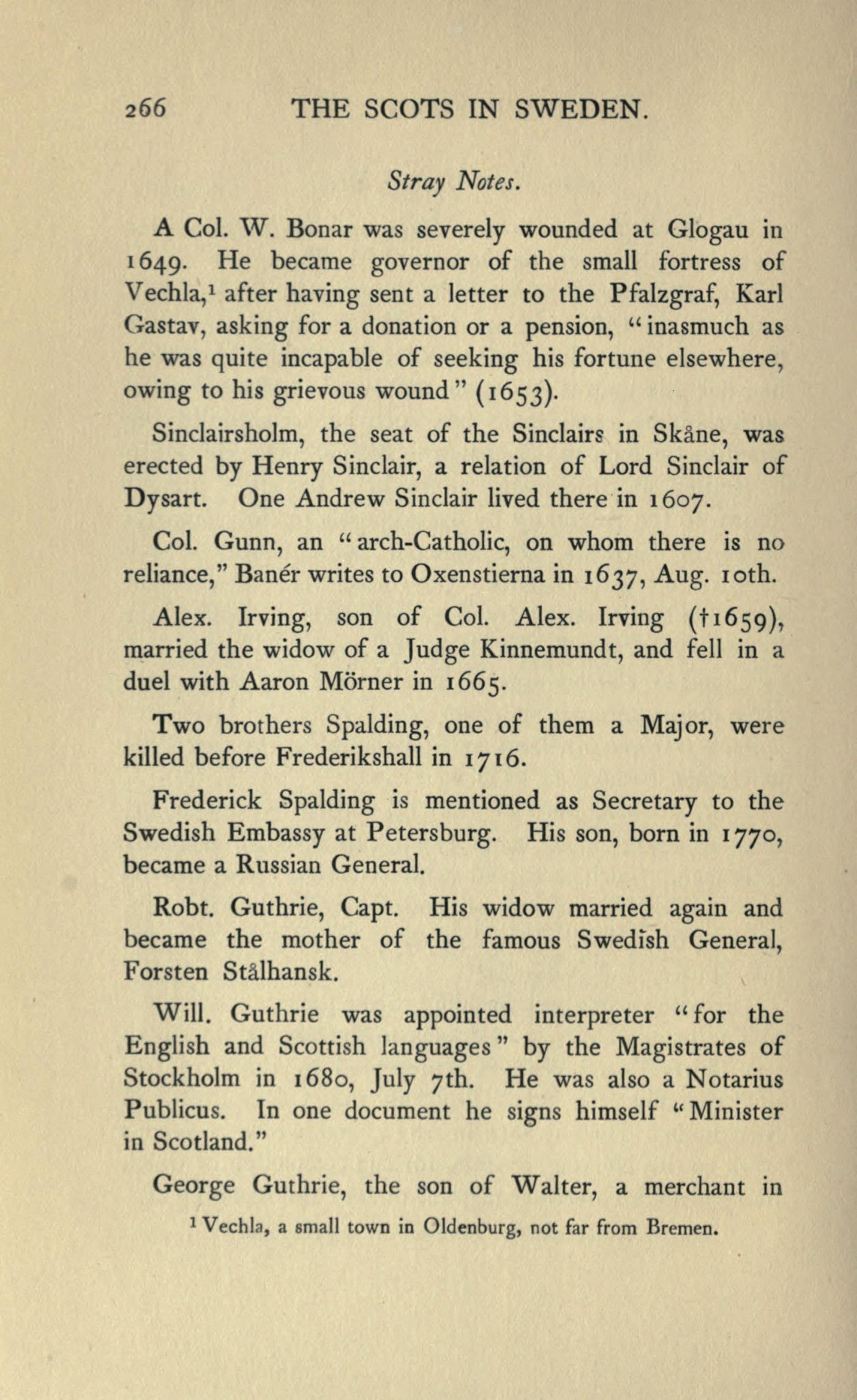 266 THE SCOTS IN SWEDEN.

Stray Notes.

A Col. W. Bonar was severely wounded at Glogau in 1649. He became governor of the small fortress of Vechla,$^1$ after having sent a letter to the Pfalzgraf, Karl Gastav, asking for a donation or a pension, "inasmuch as he was quite incapable of seeking his fortune elsewhere, owing to his grievous wound" (1653).

Sinclairsholm, the seat of the Sinclairs in Skåne, was erected by Henry Sinclair, a relation of Lord Sinclair of Dysart. One Andrew Sinclair lived there in 1607.

Col. Gunn, an "arch-Catholic, on whom there is no reliance," Banér writes to Oxenstierna in 1637, Aug. 10th.

Alex. Irving, son of Col. Alex. Irving (†1659), married the widow of a Judge Kinnemundt, and fell in a duel with Aaron Mörner in 1665.

Two brothers Spalding, one of them a Major, were killed before Frederikshall in 1716.

Frederick Spalding is mentioned as Secretary to the Swedish Embassy at Petersburg. His son, born in 1770, became a Russian General.

Robt. Guthrie, Capt. His widow married again and became the mother of the famous Swedish General, Forsten Stålhansk.

Will. Guthrie was appointed interpreter "for the English and Scottish languages" by the Magistrates of Stockholm in 1680, July 7th. He was also a Notarius Publicus. In one document he signs himself "Minister in Scotland."

George Guthrie, the son of Walter, a merchant in

$^1$ Vechla, a small town in Oldenburg, not far from Bremen.